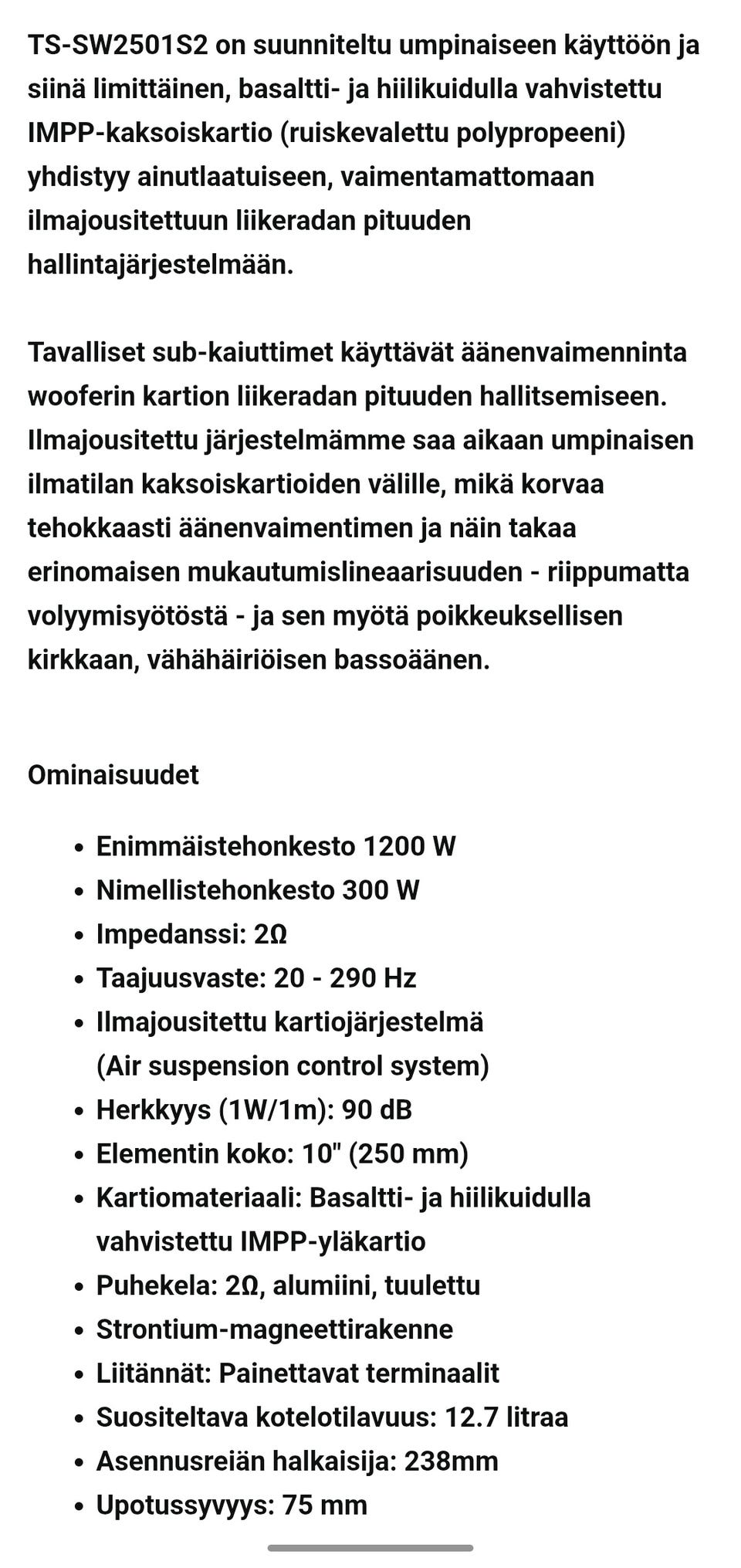 TS-SW2501S2 on suunniteltu umpinaiseen käyttöön ja siinä limittäinen, basaltti- ja hiilikuidulla vahvistettu IMPP-kaksoiskartio (ruiskevalettu polypropeeni) yhdistyy ainutlaatuiseen, vaimentamattomaan ilmajousitettuun liikeradan pituuden hallintajärjestelmään.

Tavalliset sub-kaiuttimet käyttävät äänenvaimenninta wooferin kartion liikeradan pituuden hallitsemiseen. Ilmajousitettu järjestelmämme saa aikaan umpinaisen ilmatilan kaksoiskartioiden välille, mikä korvaa tehokkaasti äänenvaimentimen ja näin takaa erinomaisen mukautumislineaarisuuden - riippumatta volyymisyötöstä - ja sen myötä poikkeuksellisen kirkkaan, vähähäiriöisen bassoäänen.

Ominaisuudet

- Enimmäistehonkesto 1200 W
- Nimellistehonkesto 300 W
- Impedanssi: 2Ω
- Taajuusvaste: 20 - 290 Hz
- Ilmajousitettu kartiojärjestelmä (Air suspension control system)
- Herkkyys (1W/1m): 90 dB
- Elementin koko: 10" (250 mm)
- Kartiomateriaali: Basaltti- ja hiilikuidulla vahvistettu IMPP-yläkartio
- Puhekela: 2Ω, alumiini, tuulettu
- Strontium-magneettirakenne
- Liitännät: Painettavat terminaalit
- Suositeltava kotelotilavuus: 12.7 litraa
- Asennusreiän halkaisija: 238mm
- Upotussyvyys: 75 mm